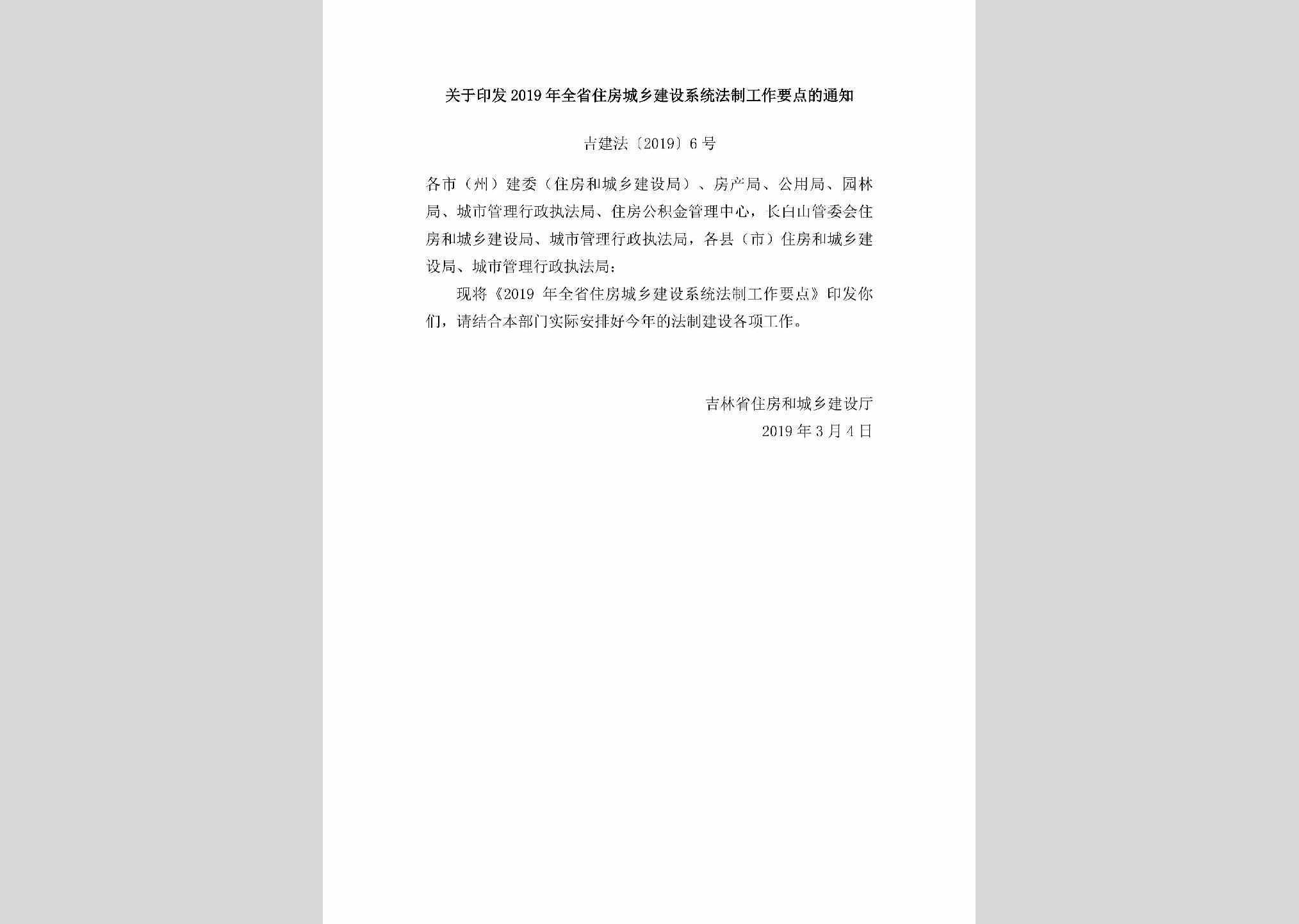 关于印发2019年全省住房城乡建设系统法制工作要点的通知

吉建法〔2019〕6号

各市（州）建委（住房和城乡建设局）、房产局、公用局、园林局、城市管理行政执法局、住房公积金管理中心，长白山管委会住房和城乡建设局、城市管理行政执法局，各县（市）住房和城乡建设局、城市管理行政执法局：

现将《2019年全省住房城乡建设系统法制工作要点》印发你们，请结合本部门实际安排好今年的法制建设各项工作。

吉林省住房和城乡建设厅
2019年3月4日